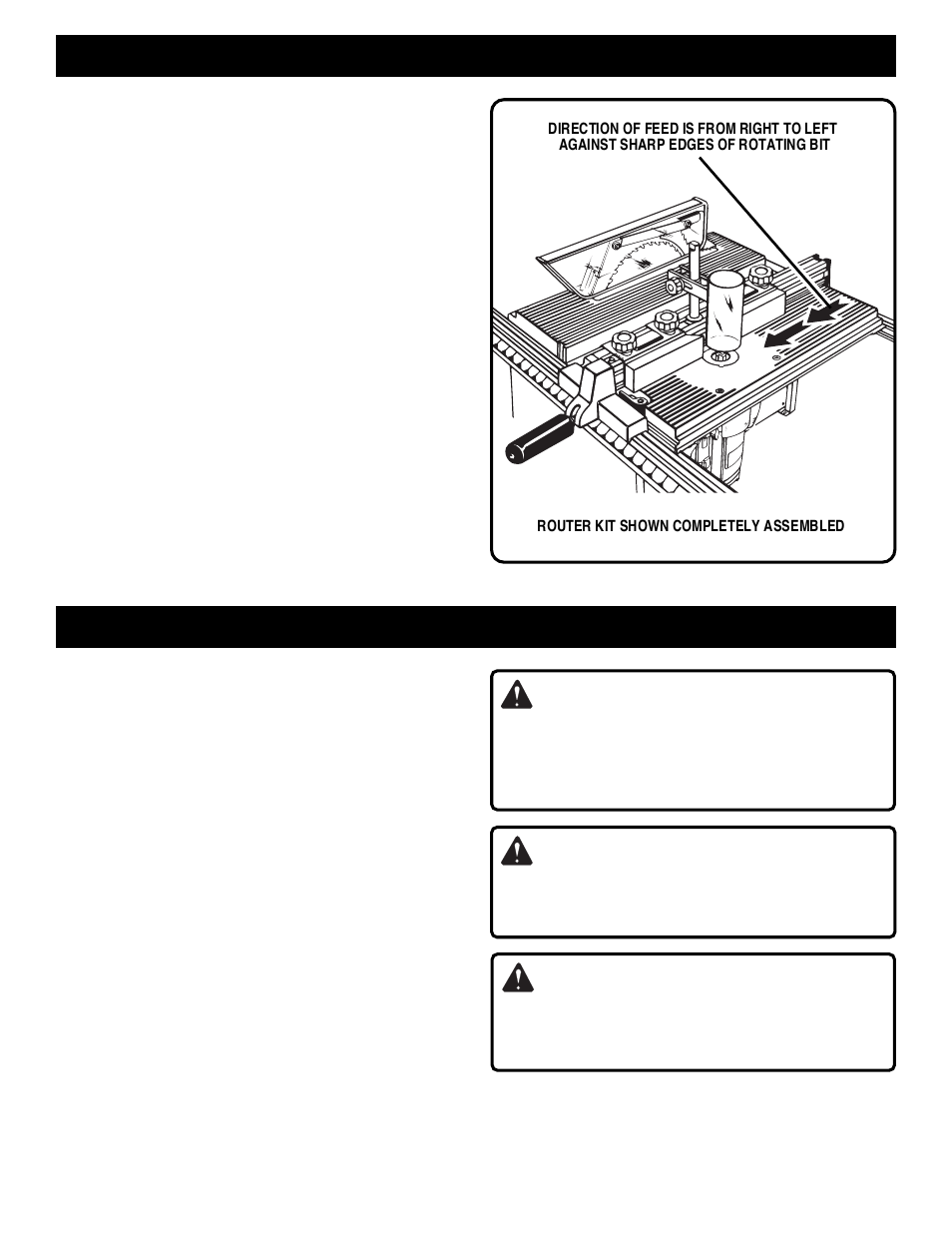 DIRECTION OF FEED IS FROM RIGHT TO LEFT AGAINST SHARP EDGES OF ROTATING BIT

ROUTER KIT SHOWN COMPLETELY ASSEMBLED